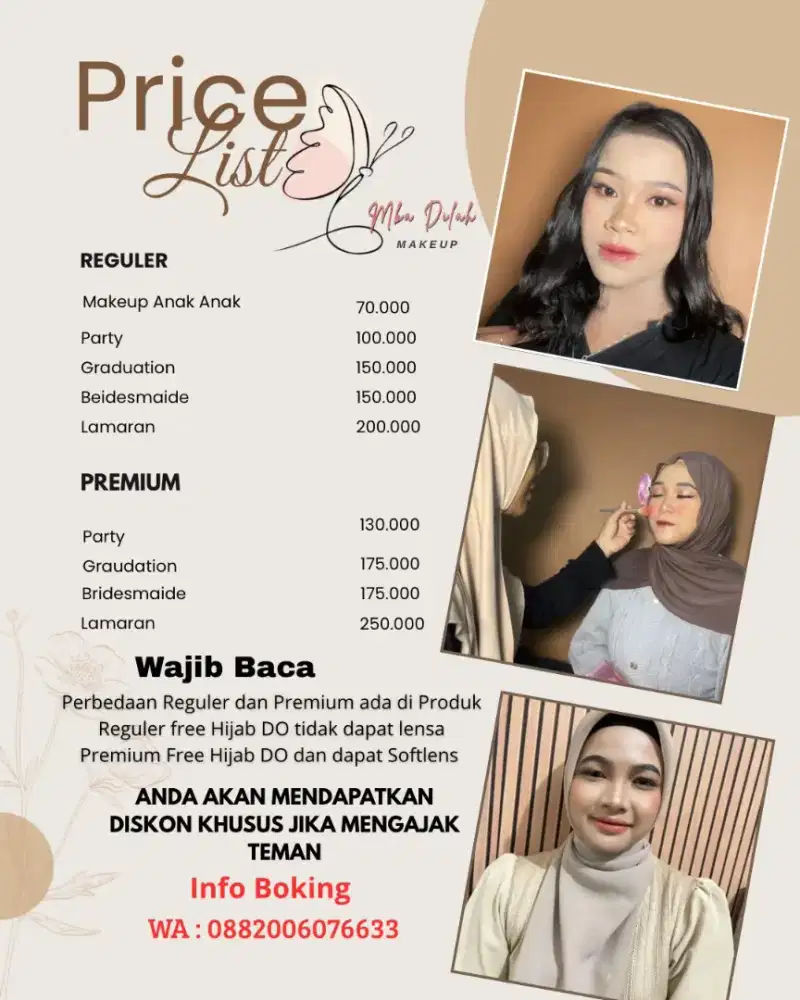 Price List

Mba Dulah MAKEUP

REGULER

| | |
|---|---|
| Makeup Anak Anak | 70.000 |
| Party | 100.000 |
| Graduation | 150.000 |
| Beidesmaide | 150.000 |
| Lamaran | 200.000 |

PREMIUM

| | |
|---|---|
| Party | 130.000 |
| Graudation | 175.000 |
| Bridesmaide | 175.000 |
| Lamaran | 250.000 |

Wajib Baca

Perbedaan Reguler dan Premium ada di Produk
Reguler free Hijab DO tidak dapat lensa
Premium Free Hijab DO dan dapat Softlens

ANDA AKAN MENDAPATKAN DISKON KHUSUS JIKA MENGAJAK TEMAN

Info Boking

WA : 0882006076633